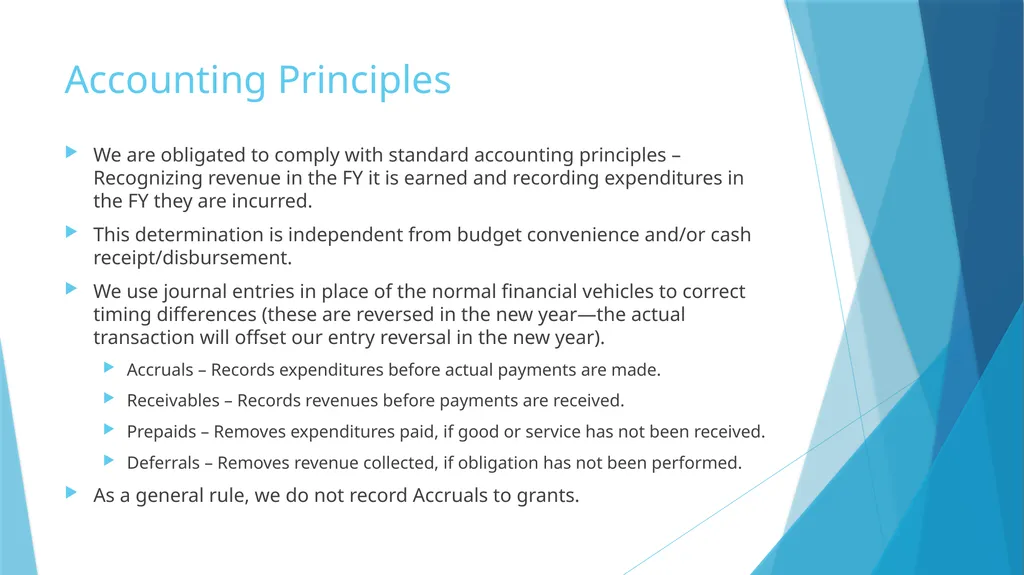 Accounting Principles

We are obligated to comply with standard accounting principles – Recognizing revenue in the FY it is earned and recording expenditures in the FY they are incurred.

This determination is independent from budget convenience and/or cash receipt/disbursement.

We use journal entries in place of the normal financial vehicles to correct timing differences (these are reversed in the new year—the actual transaction will offset our entry reversal in the new year).

Accruals – Records expenditures before actual payments are made.

Receivables – Records revenues before payments are received.

Prepaids – Removes expenditures paid, if good or service has not been received.

Deferrals – Removes revenue collected, if obligation has not been performed.

As a general rule, we do not record Accruals to grants.